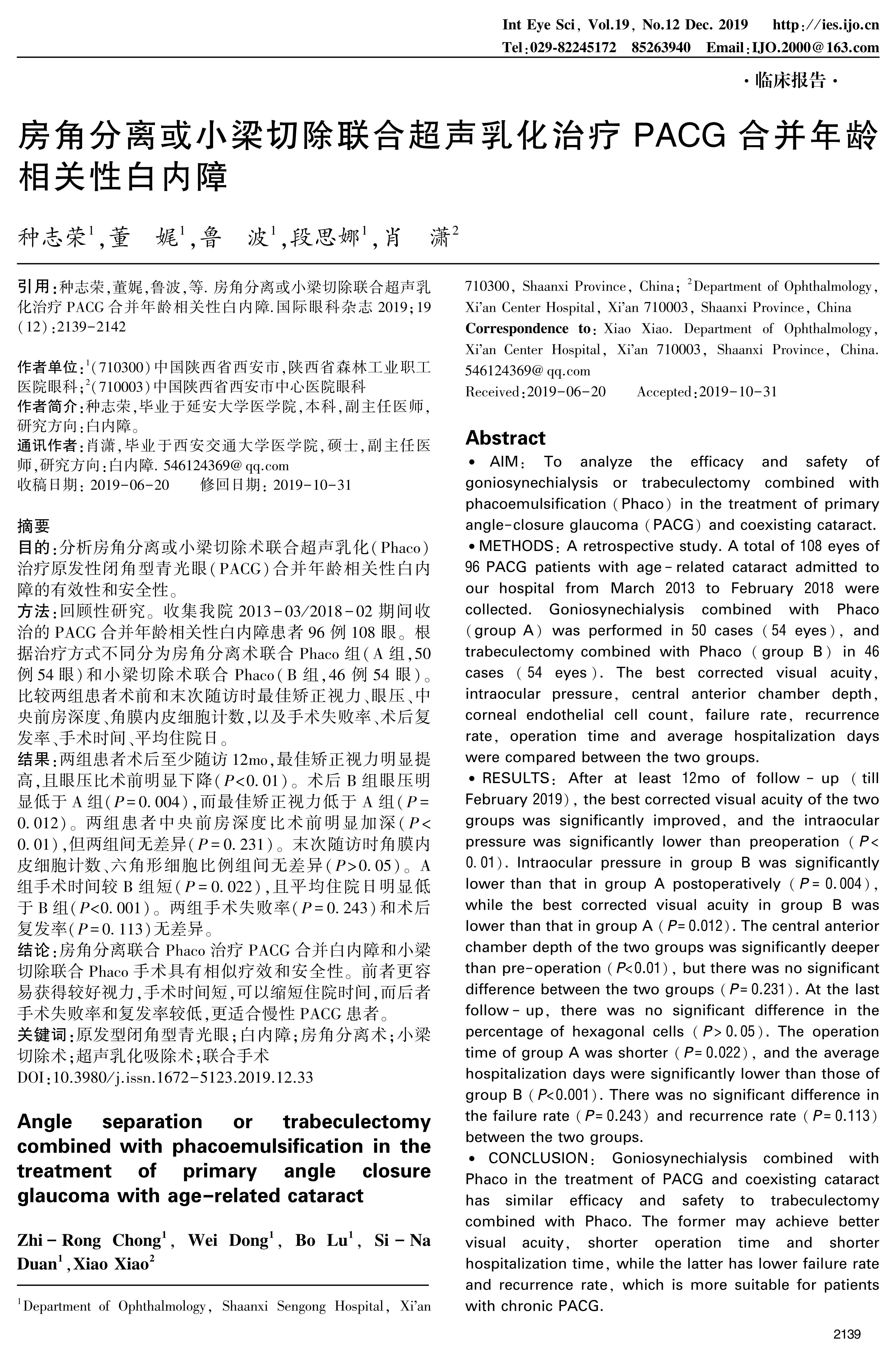 Int Eye Sci, Vol.19, No.12 Dec. 2019 http://ies.ijo.cn
Tel:029-82245172 85263940 Email:IJO.2000@163.com

·临床报告·

房角分离或小梁切除联合超声乳化治疗 PACG 合并年龄相关性白内障

种志荣$^1$,董 娓$^1$,鲁 波$^1$,段思娜$^1$,肖 潇$^2$

引用:种志荣,董娓,鲁波,等. 房角分离或小梁切除联合超声乳化治疗 PACG 合并年龄相关性白内障.国际眼科杂志 2019;19(12):2139-2142

作者单位:$^1$(710300)中国陕西省西安市,陕西省森林工业职工医院眼科;$^2$(710003)中国陕西省西安市中心医院眼科
作者简介:种志荣,毕业于延安大学医学院,本科,副主任医师,研究方向:白内障。
通讯作者:肖潇,毕业于西安交通大学医学院,硕士,副主任医师,研究方向:白内障. 546124369@qq.com
收稿日期: 2019-06-20 修回日期: 2019-10-31

摘要
目的:分析房角分离或小梁切除术联合超声乳化(Phaco)治疗原发性闭角型青光眼(PACG)合并年龄相关性白内障的有效性和安全性。
方法:回顾性研究。收集我院 2013-03/2018-02 期间收治的 PACG 合并年龄相关性白内障患者 96 例 108 眼。根据治疗方式不同分为房角分离术联合 Phaco 组(A 组,50 例 54 眼)和小梁切除术联合 Phaco(B 组,46 例 54 眼)。比较两组患者术前和末次随访时最佳矫正视力、眼压、中央前房深度、角膜内皮细胞计数,以及手术失败率、术后复发率、手术时间、平均住院日。
结果:两组患者术后至少随访 12mo,最佳矫正视力明显提高,且眼压比术前明显下降($P$<0.01)。术后 B 组眼压明显低于 A 组($P$=0.004),而最佳矫正视力低于 A 组($P$=0.012)。两组患者中央前房深度比术前明显加深($P$<0.01),但两组间无差异($P$=0.231)。末次随访时角膜内皮细胞计数、六角形细胞比例组间无差异($P$>0.05)。A 组手术时间较 B 组短($P$=0.022),且平均住院日明显低于 B 组($P$<0.001)。两组手术失败率($P$=0.243)和术后复发率($P$=0.113)无差异。
结论:房角分离联合 Phaco 治疗 PACG 合并白内障和小梁切除联合 Phaco 手术具有相似疗效和安全性。前者更容易获得较好视力,手术时间短,可以缩短住院时间,而后者手术失败率和复发率较低,更适合慢性 PACG 患者。
关键词:原发型闭角型青光眼;白内障;房角分离术;小梁切除术;超声乳化吸除术;联合手术
DOI:10.3980/j.issn.1672-5123.2019.12.33

Angle separation or trabeculectomy combined with phacoemulsification in the treatment of primary angle closure glaucoma with age-related cataract

Zhi-Rong Chong$^1$, Wei Dong$^1$, Bo Lu$^1$, Si-Na Duan$^1$, Xiao Xiao$^2$

$^1$Department of Ophthalmology, Shaanxi Sengong Hospital, Xi'an 710300, Shaanxi Province, China; $^2$Department of Ophthalmology, Xi'an Center Hospital, Xi'an 710003, Shaanxi Province, China
Correspondence to: Xiao Xiao. Department of Ophthalmology, Xi'an Center Hospital, Xi'an 710003, Shaanxi Province, China. 546124369@qq.com
Received:2019-06-20 Accepted:2019-10-31

Abstract
• AIM: To analyze the efficacy and safety of goniosynechialysis or trabeculectomy combined with phacoemulsification (Phaco) in the treatment of primary angle-closure glaucoma (PACG) and coexisting cataract.
• METHODS: A retrospective study. A total of 108 eyes of 96 PACG patients with age-related cataract admitted to our hospital from March 2013 to February 2018 were collected. Goniosynechialysis combined with Phaco (group A) was performed in 50 cases (54 eyes), and trabeculectomy combined with Phaco (group B) in 46 cases (54 eyes). The best corrected visual acuity, intraocular pressure, central anterior chamber depth, corneal endothelial cell count, failure rate, recurrence rate, operation time and average hospitalization days were compared between the two groups.
• RESULTS: After at least 12mo of follow-up (till February 2019), the best corrected visual acuity of the two groups was significantly improved, and the intraocular pressure was significantly lower than preoperation ($P$<0.01). Intraocular pressure in group B was significantly lower than that in group A postoperatively ($P$=0.004), while the best corrected visual acuity in group B was lower than that in group A ($P$=0.012). The central anterior chamber depth of the two groups was significantly deeper than pre-operation ($P$<0.01), but there was no significant difference between the two groups ($P$=0.231). At the last follow-up, there was no significant difference in the percentage of hexagonal cells ($P$>0.05). The operation time of group A was shorter ($P$=0.022), and the average hospitalization days were significantly lower than those of group B ($P$<0.001). There was no significant difference in the failure rate ($P$=0.243) and recurrence rate ($P$=0.113) between the two groups.
• CONCLUSION: Goniosynechialysis combined with Phaco in the treatment of PACG and coexisting cataract has similar efficacy and safety to trabeculectomy combined with Phaco. The former may achieve better visual acuity, shorter operation time and shorter hospitalization time, while the latter has lower failure rate and recurrence rate, which is more suitable for patients with chronic PACG.

2139